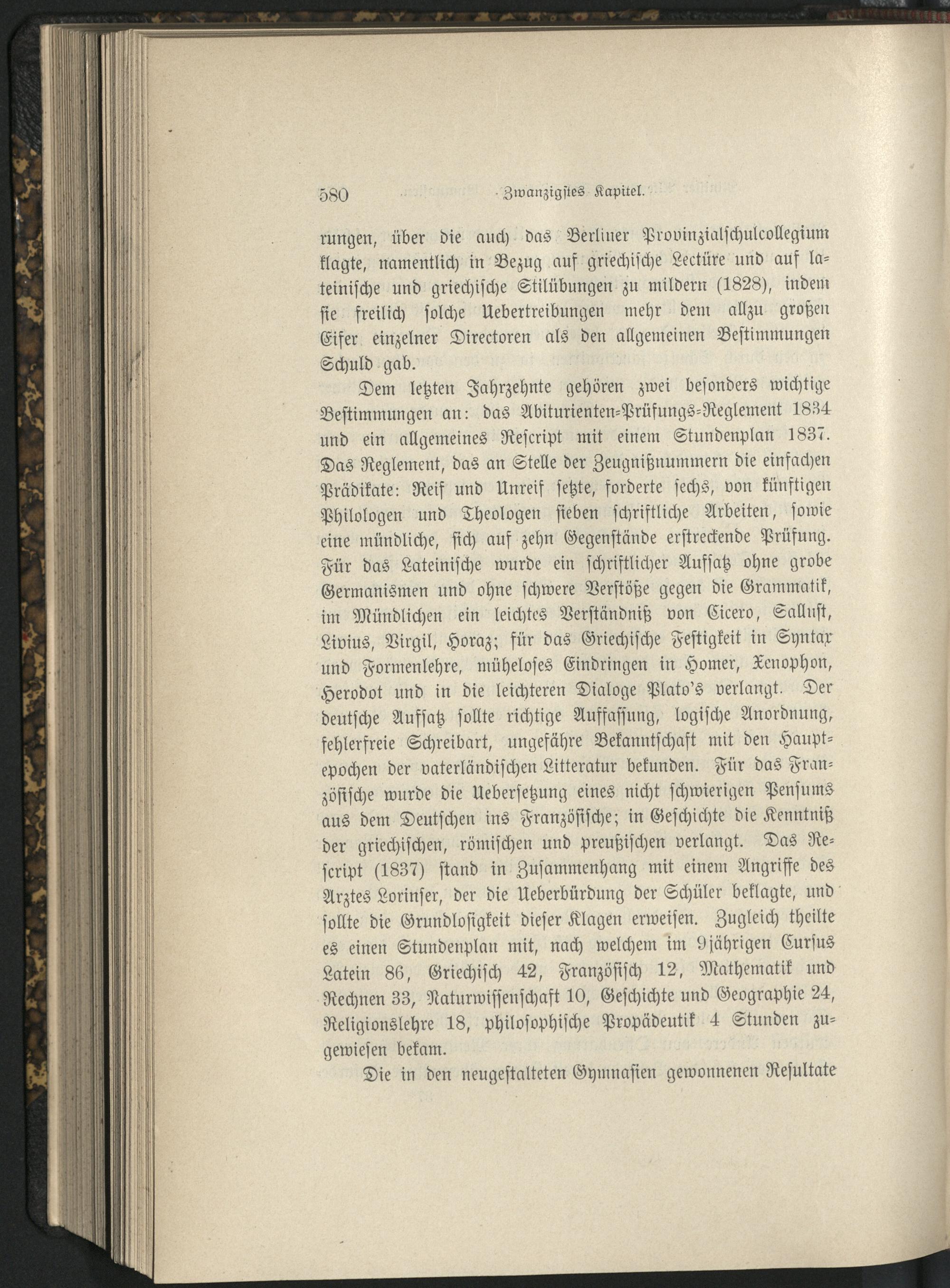 580 Zwanzigstes Kapitel.

rungen, über die auch das Berliner Provinzialschulcollegium klagte, namentlich in Bezug auf griechische Lectüre und auf lateinische und griechische Stilübungen zu mildern (1828), indem sie freilich solche Uebertreibungen mehr dem allzu großen Eifer einzelner Directoren als den allgemeinen Bestimmungen Schuld gab.

Dem letzten Jahrzehnte gehören zwei besonders wichtige Bestimmungen an: das Abiturienten-Prüfungs-Reglement 1834 und ein allgemeines Rescript mit einem Stundenplan 1837. Das Reglement, das an Stelle der Zeugnißnummern die einfachen Prädikate: Reif und Unreif setzte, forderte sechs, von künftigen Philologen und Theologen sieben schriftliche Arbeiten, sowie eine mündliche, sich auf zehn Gegenstände erstreckende Prüfung. Für das Lateinische wurde ein schriftlicher Aufsatz ohne grobe Germanismen und ohne schwere Verstöße gegen die Grammatik, im Mündlichen ein leichtes Verständniß von Cicero, Sallust, Livius, Virgil, Horaz; für das Griechische Festigkeit in Syntax und Formenlehre, müheloses Eindringen in Homer, Xenophon, Herodot und in die leichteren Dialoge Plato's verlangt. Der deutsche Aufsatz sollte richtige Auffassung, logische Anordnung, fehlerfreie Schreibart, ungefähre Bekanntschaft mit den Hauptepochen der vaterländischen Litteratur bekunden. Für das Französische wurde die Uebersetzung eines nicht schwierigen Pensums aus dem Deutschen ins Französische; in Geschichte die Kenntniß der griechischen, römischen und preußischen verlangt. Das Rescript (1837) stand in Zusammenhang mit einem Angriffe des Arztes Lorinser, der die Ueberbürdung der Schüler beklagte, und sollte die Grundlosigkeit dieser Klagen erweisen. Zugleich theilte es einen Stundenplan mit, nach welchem im 9jährigen Cursus Latein 86, Griechisch 42, Französisch 12, Mathematik und Rechnen 33, Naturwissenschaft 10, Geschichte und Geographie 24, Religionslehre 18, philosophische Propädeutik 4 Stunden zugewiesen bekam.

Die in den neugestalteten Gymnasien gewonnenen Resultate